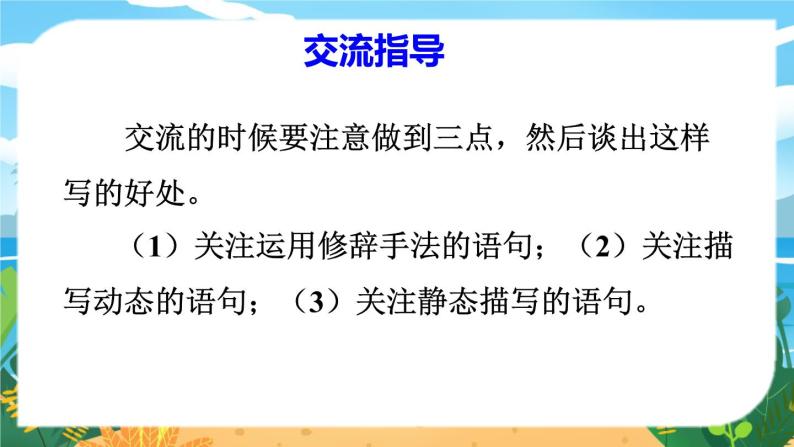 交流指导

交流的时候要注意做到三点，然后谈出这样写的好处。

（1）关注运用修辞手法的语句；（2）关注描写动态的语句；（3）关注静态描写的语句。